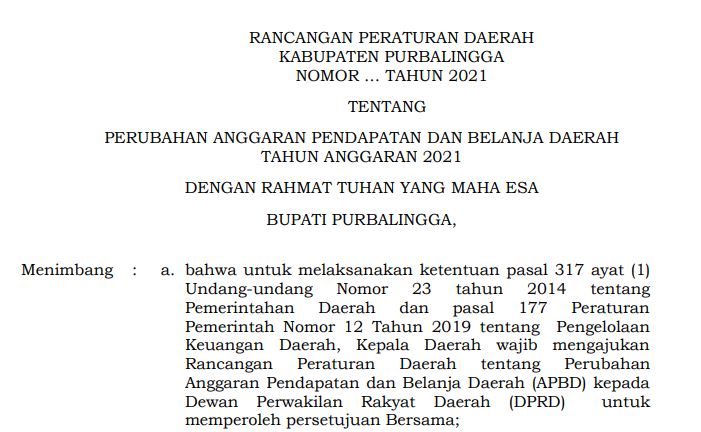 RANCANGAN PERATURAN DAERAH
KABUPATEN PURBALINGGA
NOMOR ... TAHUN 2021

TENTANG

PERUBAHAN ANGGARAN PENDAPATAN DAN BELANJA DAERAH
TAHUN ANGGARAN 2021

DENGAN RAHMAT TUHAN YANG MAHA ESA

BUPATI PURBALINGGA,

Menimbang : a. bahwa untuk melaksanakan ketentuan pasal 317 ayat (1) Undang-undang Nomor 23 tahun 2014 tentang Pemerintahan Daerah dan pasal 177 Peraturan Pemerintah Nomor 12 Tahun 2019 tentang Pengelolaan Keuangan Daerah, Kepala Daerah wajib mengajukan Rancangan Peraturan Daerah tentang Perubahan Anggaran Pendapatan dan Belanja Daerah (APBD) kepada Dewan Perwakilan Rakyat Daerah (DPRD) untuk memperoleh persetujuan Bersama;